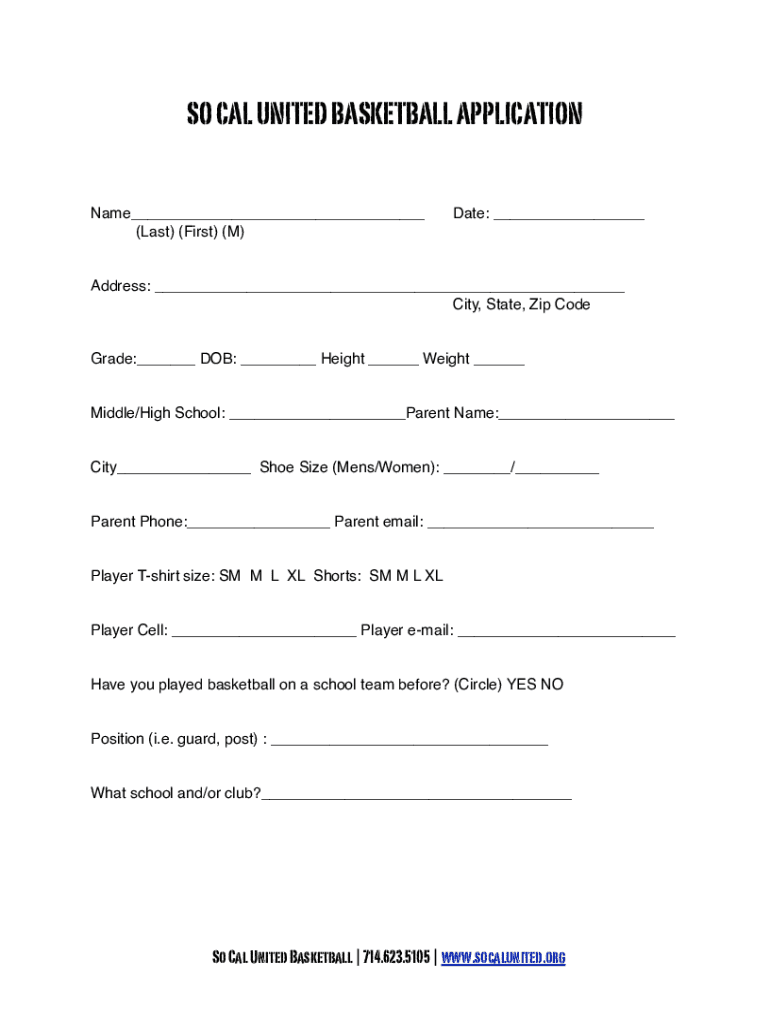 SO CAL UNITED BASKETBALL APPLICATION

Name___________________________________ Date: __________________
(Last) (First) (M)

Address: ________________________________________________________
City, State, Zip Code

Grade:_______ DOB: _________ Height ______ Weight ______

Middle/High School: _____________________Parent Name:_____________________

City________________ Shoe Size (Mens/Women): ________/__________

Parent Phone:_________________ Parent email: ___________________________

Player T-shirt size: SM M L XL Shorts: SM M L XL

Player Cell: ______________________ Player e-mail: __________________________

Have you played basketball on a school team before? (Circle) YES NO

Position (i.e. guard, post) : _________________________________

What school and/or club?_____________________________________

SO CAL UNITED BASKETBALL | 714.623.5105 | WWW.SOCALUNITED.ORG